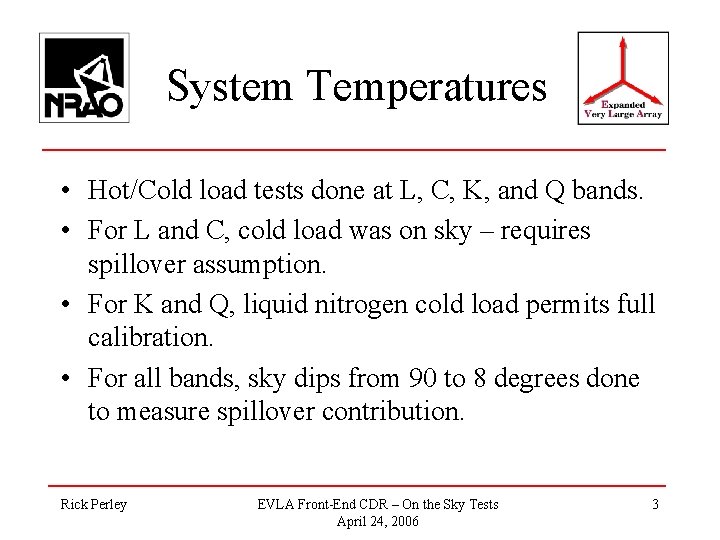 NRAO

System Temperatures

Expanded Very Large Array

• Hot/Cold load tests done at L, C, K, and Q bands.

• For L and C, cold load was on sky – requires spillover assumption.

• For K and Q, liquid nitrogen cold load permits full calibration.

• For all bands, sky dips from 90 to 8 degrees done to measure spillover contribution.

Rick Perley

EVLA Front-End CDR – On the Sky Tests
April 24, 2006

3